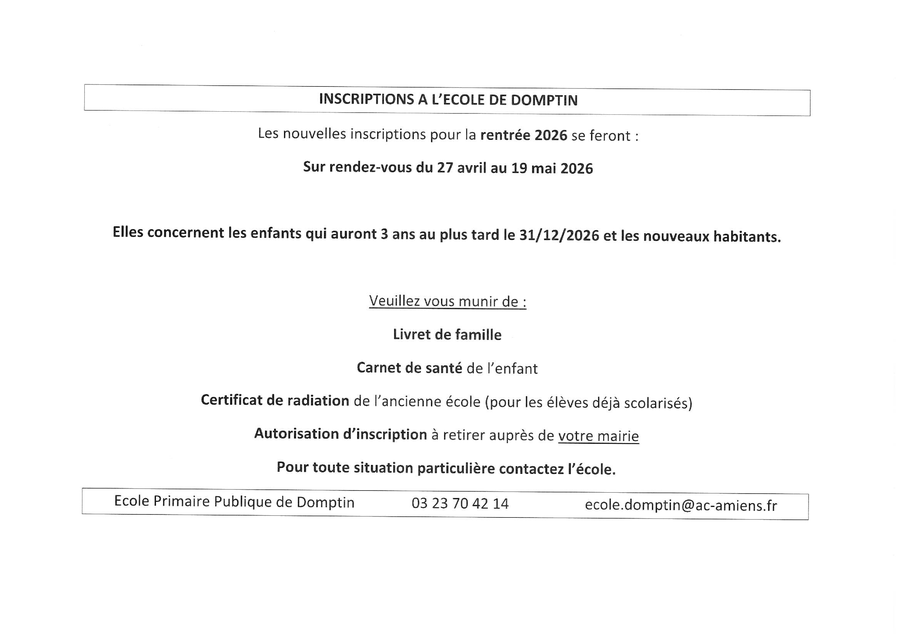 INSCRIPTIONS A L'ECOLE DE DOMPTIN

Les nouvelles inscriptions pour la rentrée 2026 se feront :

Sur rendez-vous du 27 avril au 19 mai 2026

Elles concernent les enfants qui auront 3 ans au plus tard le 31/12/2026 et les nouveaux habitants.

Veuillez vous munir de :

Livret de famille

Carnet de santé de l'enfant

Certificat de radiation de l'ancienne école (pour les élèves déjà scolarisés)

Autorisation d'inscription à retirer auprès de votre mairie

Pour toute situation particulière contactez l'école.

Ecole Primaire Publique de Domptin 03 23 70 42 14 ecole.domptin@ac-amiens.fr